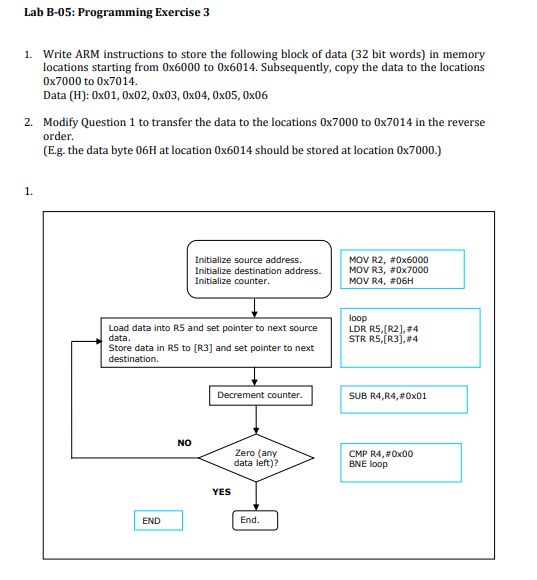 Lab B-05: Programming Exercise 3

1. Write ARM instructions to store the following block of data (32 bit words) in memory locations starting from 0x6000 to 0x6014. Subsequently, copy the data to the locations 0x7000 to 0x7014.
Data (H): 0x01, 0x02, 0x03, 0x04, 0x05, 0x06

2. Modify Question 1 to transfer the data to the locations 0x7000 to 0x7014 in the reverse order.
(E.g. the data byte 06H at location 0x6014 should be stored at location 0x7000.)

1.

Initialize source address.
Initialize destination address.
Initialize counter.

MOV R2, #0x6000
MOV R3, #0x7000
MOV R4, #06H

Load data into R5 and set pointer to next source data.
Store data in R5 to [R3] and set pointer to next destination.

loop
LDR R5,[R2],#4
STR R5,[R3],#4

Decrement counter.

SUB R4,R4,#0x01

NO

Zero (any data left)?

CMP R4,#0x00
BNE loop

YES

END

End.